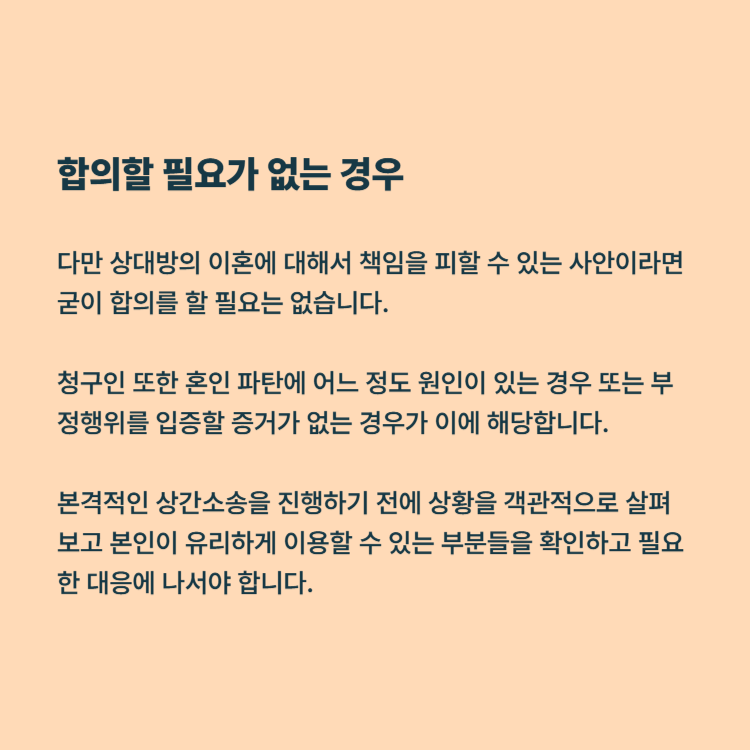 합의할 필요가 없는 경우

다만 상대방의 이혼에 대해서 책임을 피할 수 있는 사안이라면 굳이 합의를 할 필요는 없습니다.

청구인 또한 혼인 파탄에 어느 정도 원인이 있는 경우 또는 부정행위를 입증할 증거가 없는 경우가 이에 해당합니다.

본격적인 상간소송을 진행하기 전에 상황을 객관적으로 살펴보고 본인이 유리하게 이용할 수 있는 부분들을 확인하고 필요한 대응에 나서야 합니다.